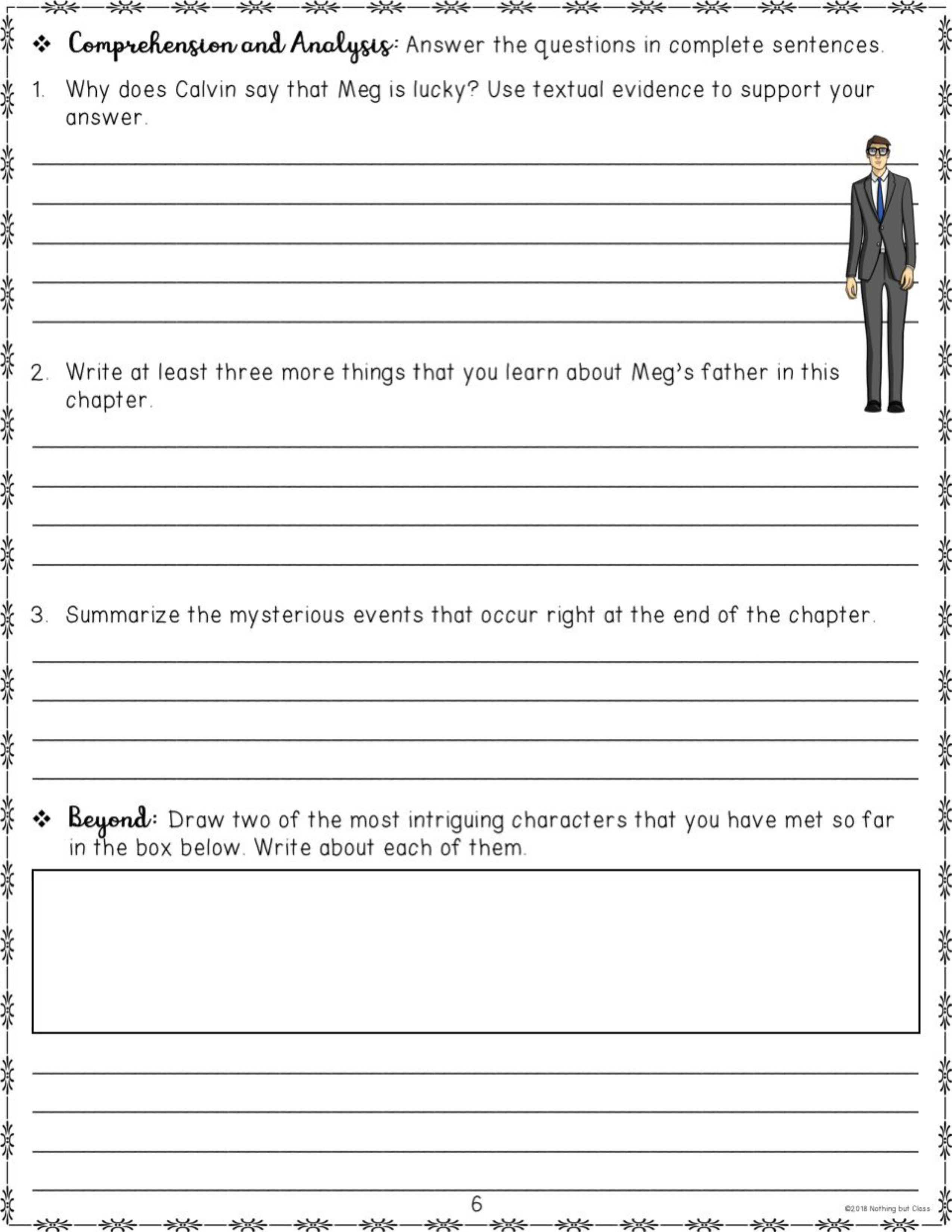 ❖ Comprehension and Analysis: Answer the questions in complete sentences.

1. Why does Calvin say that Meg is lucky? Use textual evidence to support your answer.

2. Write at least three more things that you learn about Meg's father in this chapter.

3. Summarize the mysterious events that occur right at the end of the chapter.

❖ Beyond: Draw two of the most intriguing characters that you have met so far in the box below. Write about each of them.

6

©2018 Nothing but Class